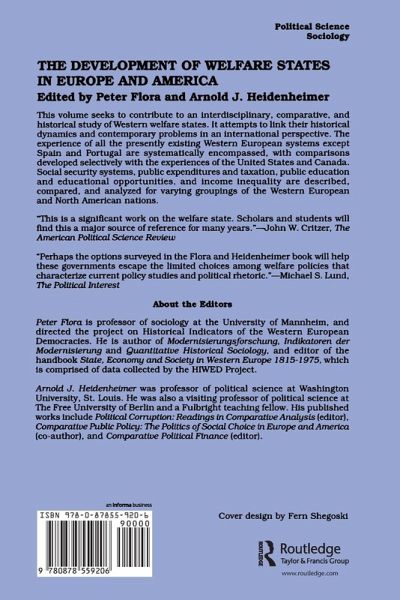 Political Science
Sociology

THE DEVELOPMENT OF WELFARE STATES IN EUROPE AND AMERICA
Edited by Peter Flora and Arnold J. Heidenheimer

This volume seeks to contribute to an interdisciplinary, comparative, and historical study of Western welfare states. It attempts to link their historical dynamics and contemporary problems in an international perspective. The experience of all the presently existing Western European systems except Spain and Portugal are systematically encompassed, with comparisons developed selectively with the experiences of the United States and Canada. Social security systems, public expenditures and taxation, public education and educational opportunities, and income inequality are described, compared, and analyzed for varying groupings of the Western European and North American nations.

"This is a significant work on the welfare state. Scholars and students will find this a major source of reference for many years."—John W. Critzer, The American Political Science Review

"Perhaps the options surveyed in the Flora and Heidenheimer book will help these governments escape the limited choices among welfare policies that characterize current policy studies and political rhetoric."—Michael S. Lund, The Political Interest

About the Editors

Peter Flora is professor of sociology at the University of Mannheim, and directed the project on Historical Indicators of the Western European Democracies. He is author of Modernisierungsforschung, Indikatoren der Modernisierung and Quantitative Historical Sociology, and editor of the handbook State, Economy and Society in Western Europe 1815-1975, which is comprised of data collected by the HIWED Project.

Arnold J. Heidenheimer was professor of political science at Washington University, St. Louis. He was also a visiting professor of political science at The Free University of Berlin and a Fulbright teaching fellow. His published works include Political Corruption: Readings in Comparative Analysis (editor), Comparative Public Policy: The Politics of Social Choice in Europe and America (co-author), and Comparative Political Finance (editor).

an informa business

ISBN 978-0-87855-920-6
90000
9 780878 559206

Cover design by Fern Shegoski

Routledge
Taylor & Francis Group
www.routledge.com